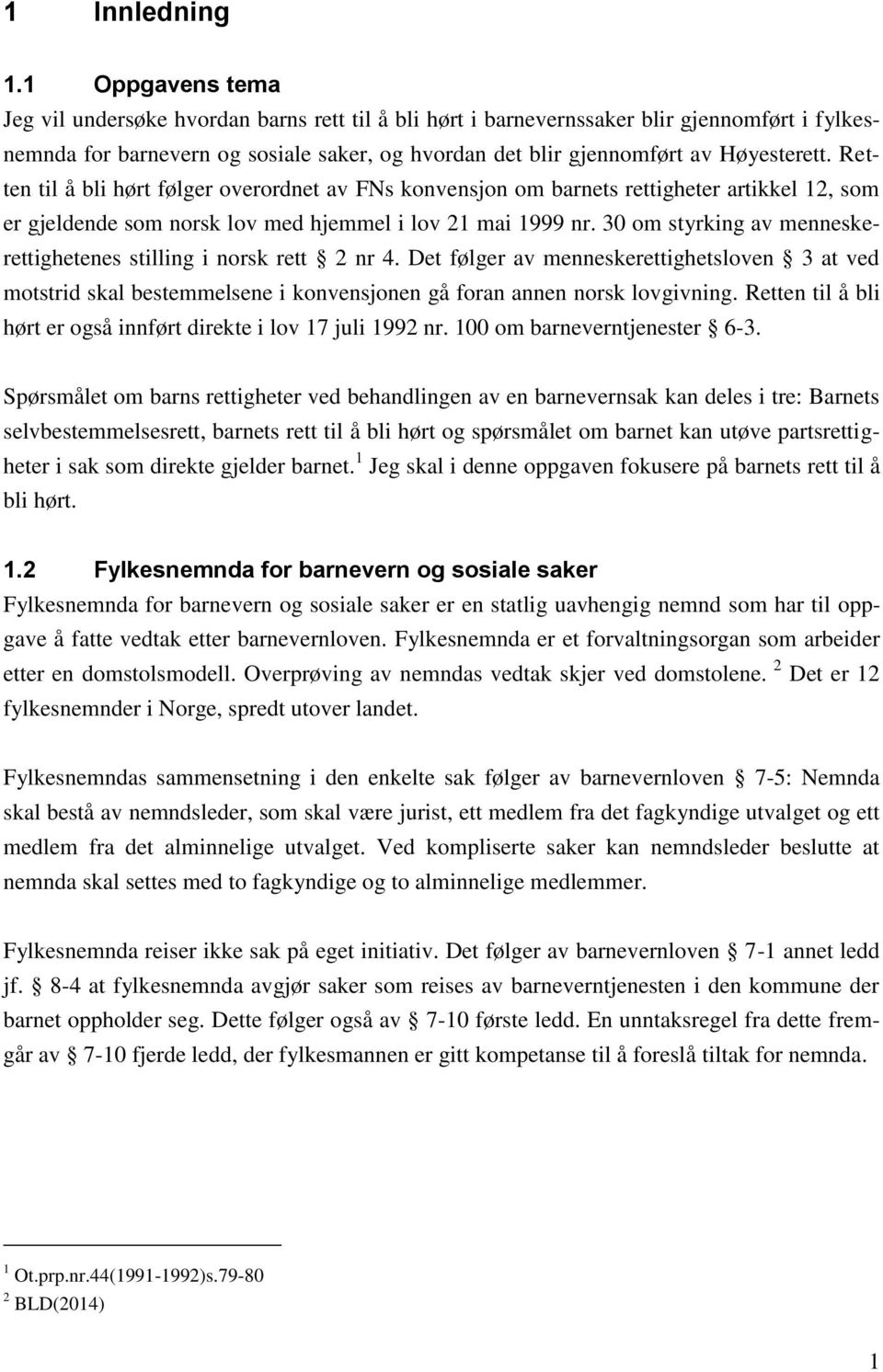 1 Innledning

1.1 Oppgavens tema

Jeg vil undersøke hvordan barns rett til å bli hørt i barnevernssaker blir gjennomført i fylkesnemnda for barnevern og sosiale saker, og hvordan det blir gjennomført av Høyesterett. Retten til å bli hørt følger overordnet av FNs konvensjon om barnets rettigheter artikkel 12, som er gjeldende som norsk lov med hjemmel i lov 21 mai 1999 nr. 30 om styrking av menneskerettighetenes stilling i norsk rett § 2 nr 4. Det følger av menneskerettighetsloven § 3 at ved motstrid skal bestemmelsene i konvensjonen gå foran annen norsk lovgivning. Retten til å bli hørt er også innført direkte i lov 17 juli 1992 nr. 100 om barneverntjenester § 6-3.

Spørsmålet om barns rettigheter ved behandlingen av en barnevernsak kan deles i tre: Barnets selvbestemmelsesrett, barnets rett til å bli hørt og spørsmålet om barnet kan utøve partsrettigheter i sak som direkte gjelder barnet.$^1$ Jeg skal i denne oppgaven fokusere på barnets rett til å bli hørt.

1.2 Fylkesnemnda for barnevern og sosiale saker

Fylkesnemnda for barnevern og sosiale saker er en statlig uavhengig nemnd som har til oppgave å fatte vedtak etter barnevernloven. Fylkesnemnda er et forvaltningsorgan som arbeider etter en domstolsmodell. Overprøving av nemndas vedtak skjer ved domstolene. $^2$ Det er 12 fylkesnemnder i Norge, spredt utover landet.

Fylkesnemndas sammensetning i den enkelte sak følger av barnevernloven § 7-5: Nemnda skal bestå av nemndsleder, som skal være jurist, ett medlem fra det fagkyndige utvalget og ett medlem fra det alminnelige utvalget. Ved kompliserte saker kan nemndsleder beslutte at nemnda skal settes med to fagkyndige og to alminnelige medlemmer.

Fylkesnemnda reiser ikke sak på eget initiativ. Det følger av barnevernloven § 7-1 annet ledd jf. § 8-4 at fylkesnemnda avgjør saker som reises av barneverntjenesten i den kommune der barnet oppholder seg. Dette følger også av § 7-10 første ledd. En unntaksregel fra dette fremgår av § 7-10 fjerde ledd, der fylkesmannen er gitt kompetanse til å foreslå tiltak for nemnda.

$^1$ Ot.prp.nr.44(1991-1992)s.79-80
$^2$ BLD(2014)

1